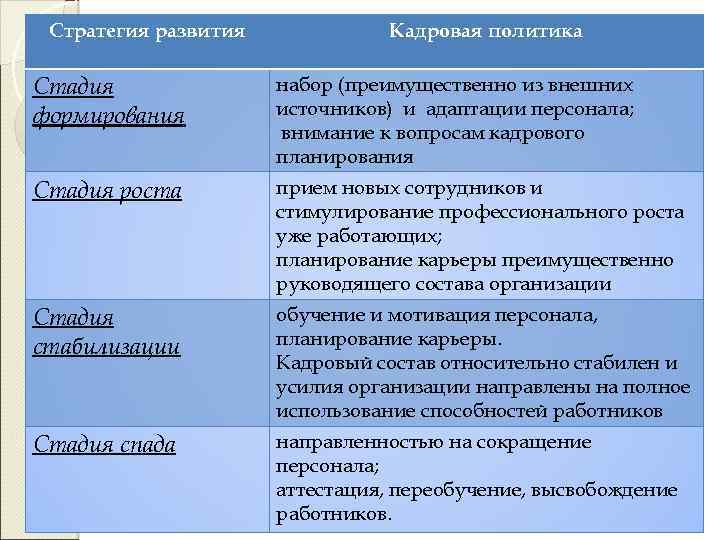 | Стратегия развития | Кадровая политика |
|---|---|
| Стадия формирования | набор (преимущественно из внешних источников) и адаптации персонала; внимание к вопросам кадрового планирования |
| Стадия роста | прием новых сотрудников и стимулирование профессионального роста уже работающих; планирование карьеры преимущественно руководящего состава организации |
| Стадия стабилизации | обучение и мотивация персонала, планирование карьеры. Кадровый состав относительно стабилен и усилия организации направлены на полное использование способностей работников |
| Стадия спада | направленностью на сокращение персонала; аттестация, переобучение, высвобождение работников. |